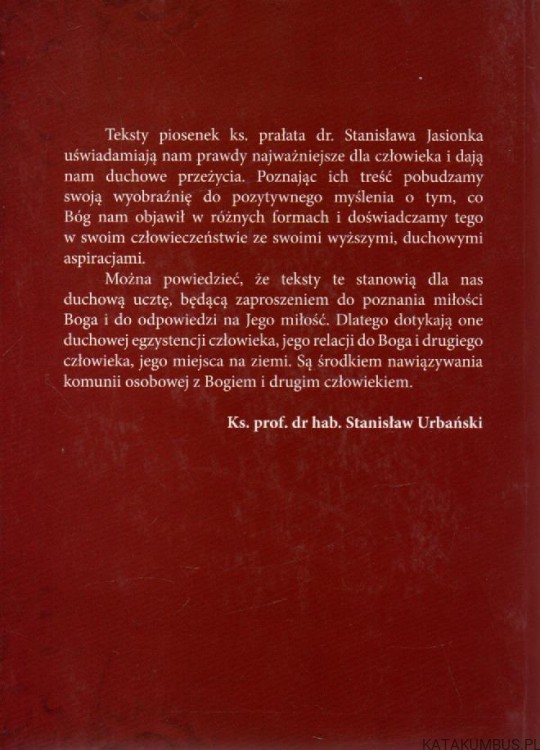 Teksty piosenek ks. prałata dr. Stanisława Jasionka uświadamiają nam prawdy najważniejsze dla człowieka i dają nam duchowe przeżycia. Poznając ich treść pobudzamy swoją wyobraźnię do pozytywnego myślenia o tym, co Bóg nam objawił w różnych formach i doświadczamy tego w swoim człowieczeństwie ze swoimi wyższymi, duchowymi aspiracjami.

Można powiedzieć, że teksty te stanowią dla nas duchową ucztę, będącą zaproszeniem do poznania miłości Boga i do odpowiedzi na Jego miłość. Dlatego dotykają one duchowej egzystencji człowieka, jego relacji do Boga i drugiego człowieka, jego miejsca na ziemi. Są środkiem nawiązywania komunii osobowej z Bogiem i drugim człowiekiem.

Ks. prof. dr hab. Stanisław Urbański

KATAKUMBUS.PL